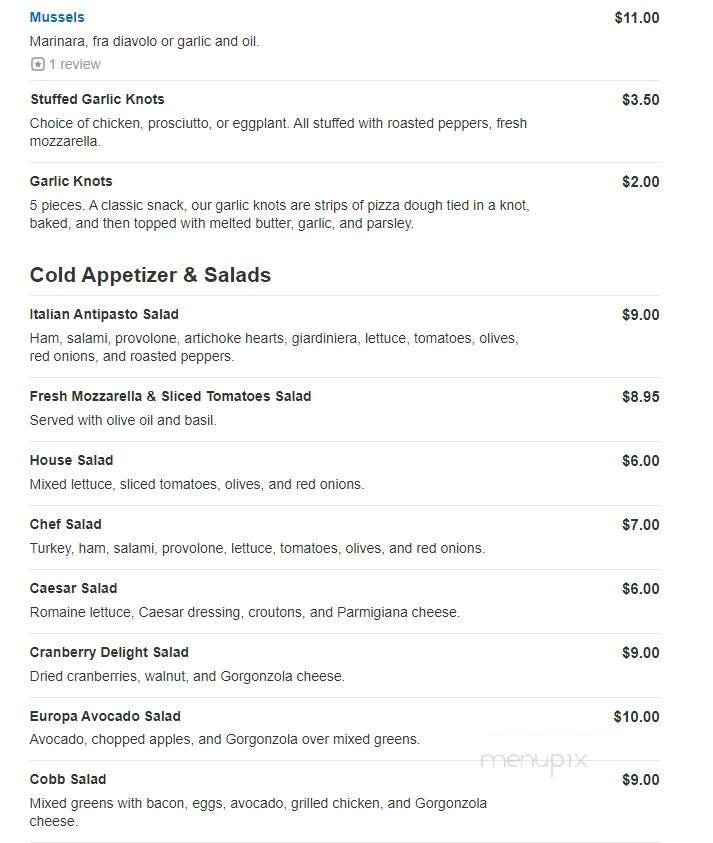 Mussels $11.00
Marinara, fra diavolo or garlic and oil.
1 review

Stuffed Garlic Knots $3.50
Choice of chicken, prosciutto, or eggplant. All stuffed with roasted peppers, fresh mozzarella.

Garlic Knots $2.00
5 pieces. A classic snack, our garlic knots are strips of pizza dough tied in a knot, baked, and then topped with melted butter, garlic, and parsley.

Cold Appetizer & Salads

Italian Antipasto Salad $9.00
Ham, salami, provolone, artichoke hearts, giardiniera, lettuce, tomatoes, olives, red onions, and roasted peppers.

Fresh Mozzarella & Sliced Tomatoes Salad $8.95
Served with olive oil and basil.

House Salad $6.00
Mixed lettuce, sliced tomatoes, olives, and red onions.

Chef Salad $7.00
Turkey, ham, salami, provolone, lettuce, tomatoes, olives, and red onions.

Caesar Salad $6.00
Romaine lettuce, Caesar dressing, croutons, and Parmigiana cheese.

Cranberry Delight Salad $9.00
Dried cranberries, walnut, and Gorgonzola cheese.

Europa Avocado Salad $10.00
Avocado, chopped apples, and Gorgonzola over mixed greens.

menupix

Cobb Salad $9.00
Mixed greens with bacon, eggs, avocado, grilled chicken, and Gorgonzola cheese.